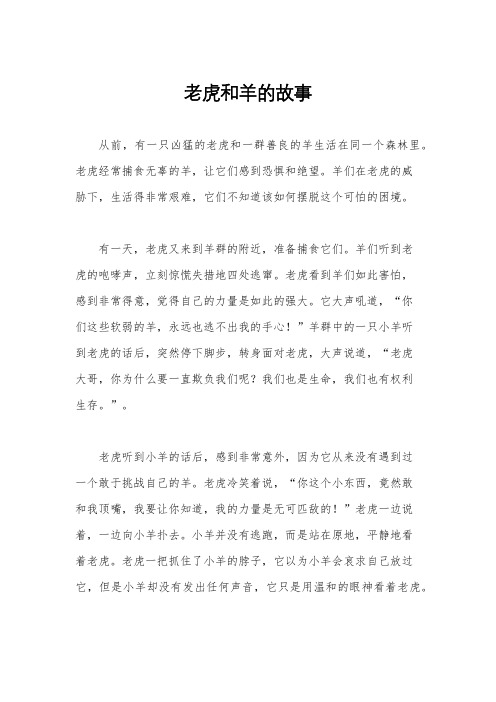 老虎和羊的故事

从前，有一只凶猛的老虎和一群善良的羊生活在同一个森林里。老虎经常捕食无辜的羊，让它们感到恐惧和绝望。羊们在老虎的威胁下，生活得非常艰难，它们不知道该如何摆脱这个可怕的困境。

有一天，老虎又来到羊群的附近，准备捕食它们。羊们听到老虎的咆哮声，立刻惊慌失措地四处逃窜。老虎看到羊们如此害怕，感到非常得意，觉得自己的力量是如此的强大。它大声吼道，“你们这些软弱的羊，永远也逃不出我的手心！”羊群中的一只小羊听到老虎的话后，突然停下脚步，转身面对老虎，大声说道，“老虎大哥，你为什么要一直欺负我们呢？我们也是生命，我们也有权利生存。”。

老虎听到小羊的话后，感到非常意外，因为它从来没有遇到过一个敢于挑战自己的羊。老虎冷笑着说，“你这个小东西，竟然敢和我顶嘴，我要让你知道，我的力量是无可匹敌的！”老虎一边说着，一边向小羊扑去。小羊并没有逃跑，而是站在原地，平静地看着老虎。老虎一把抓住了小羊的脖子，它以为小羊会哀求自己放过它，但是小羊却没有发出任何声音，它只是用温和的眼神看着老虎。